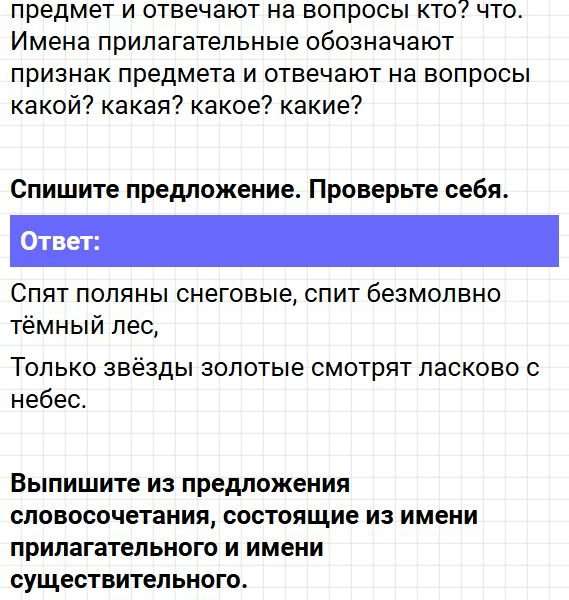 предмет и отвечают на вопросы кто? что. Имена прилагательные обозначают признак предмета и отвечают на вопросы какой? какая? какое? какие?

Спишите предложение. Проверьте себя.

Ответ:

Спят поляны снеговые, спит безмолвно тёмный лес,

Только звёзды золотые смотрят ласково с небес.

Выпишите из предложения словосочетания, состоящие из имени прилагательного и имени существительного.